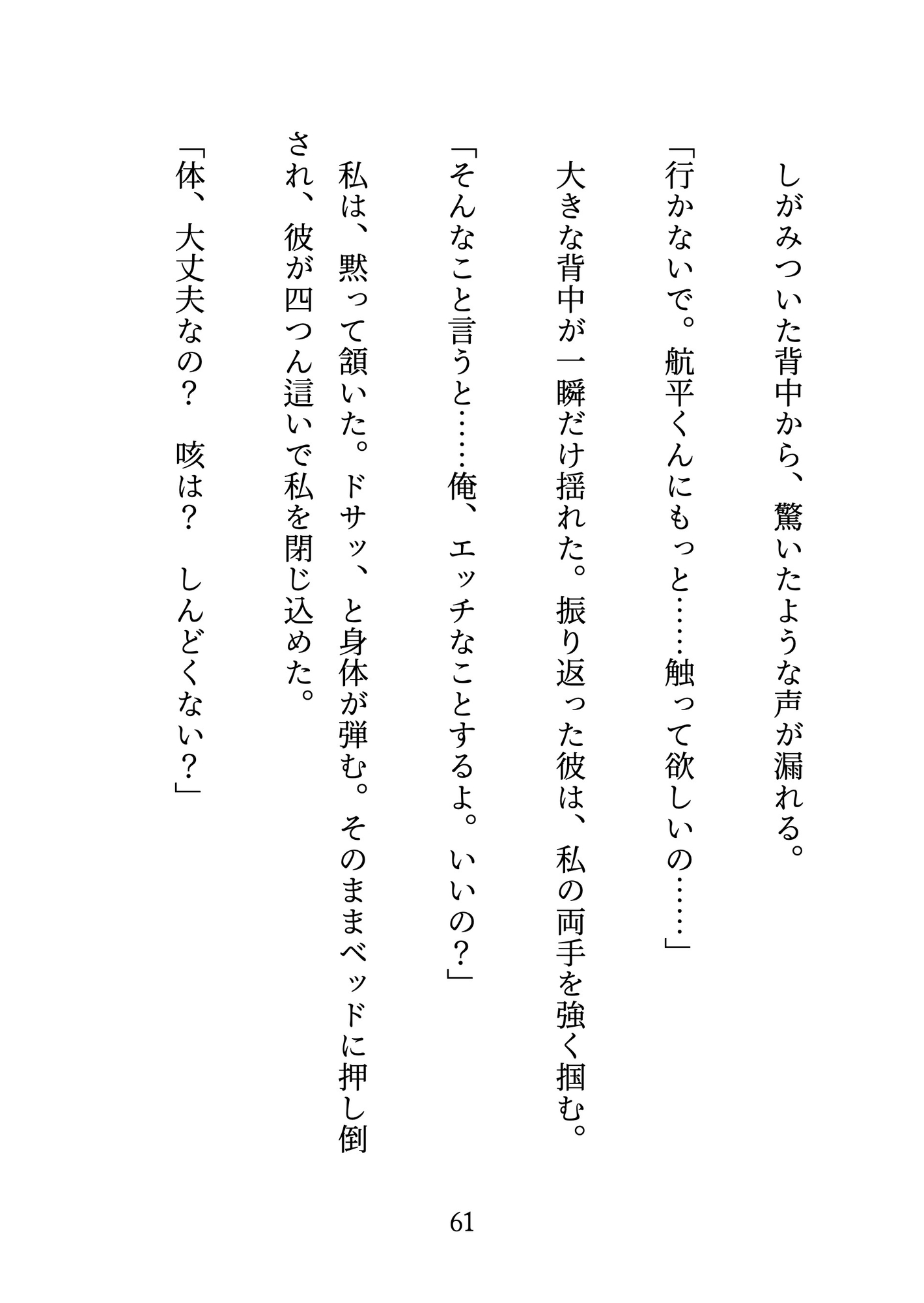 しがみついた背中から、驚いたような声が漏れる。

「行かないで。航平くんにもっと……触って欲しいの……」

大きな背中が一瞬だけ揺れた。振り返った彼は、私の両手を強く掴む。

「そんなこと言うと……俺、エッチなことするよ。いいの？」

私は、黙って頷いた。ドサッ、と身体が弾む。そのままベッドに押し倒され、彼が四つん這いで私を閉じ込めた。

「体、大丈夫なの？　咳は？　しんどくない？」

61